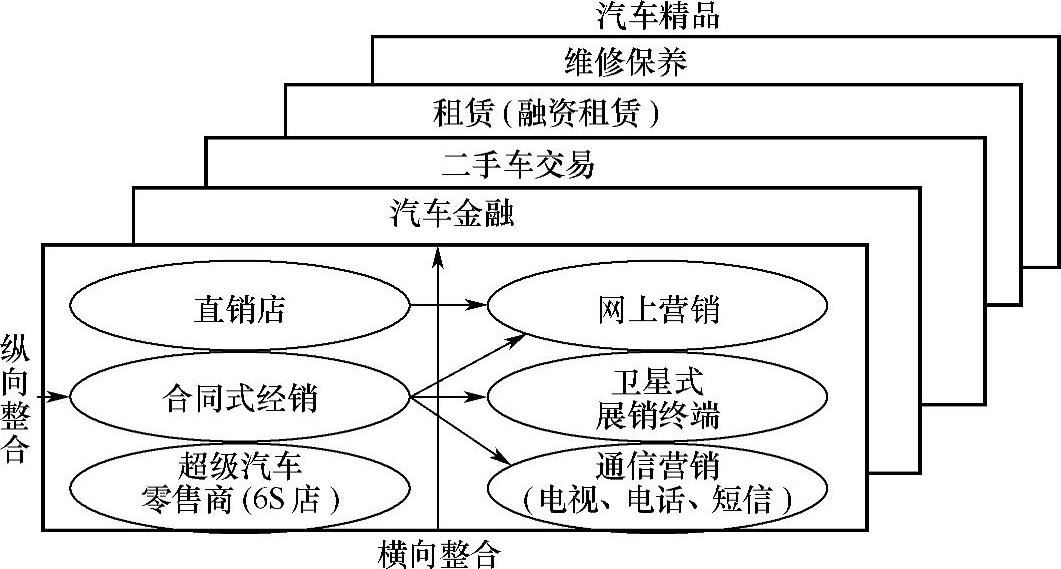 汽车精品
维修保养
租赁(融资租赁)
二手车交易
汽车金融
纵向整合
直销店
合同式经销
超级汽车零售商(6S店)
网上营销
卫星式展销终端
通信营销(电视、电话、短信)
横向整合